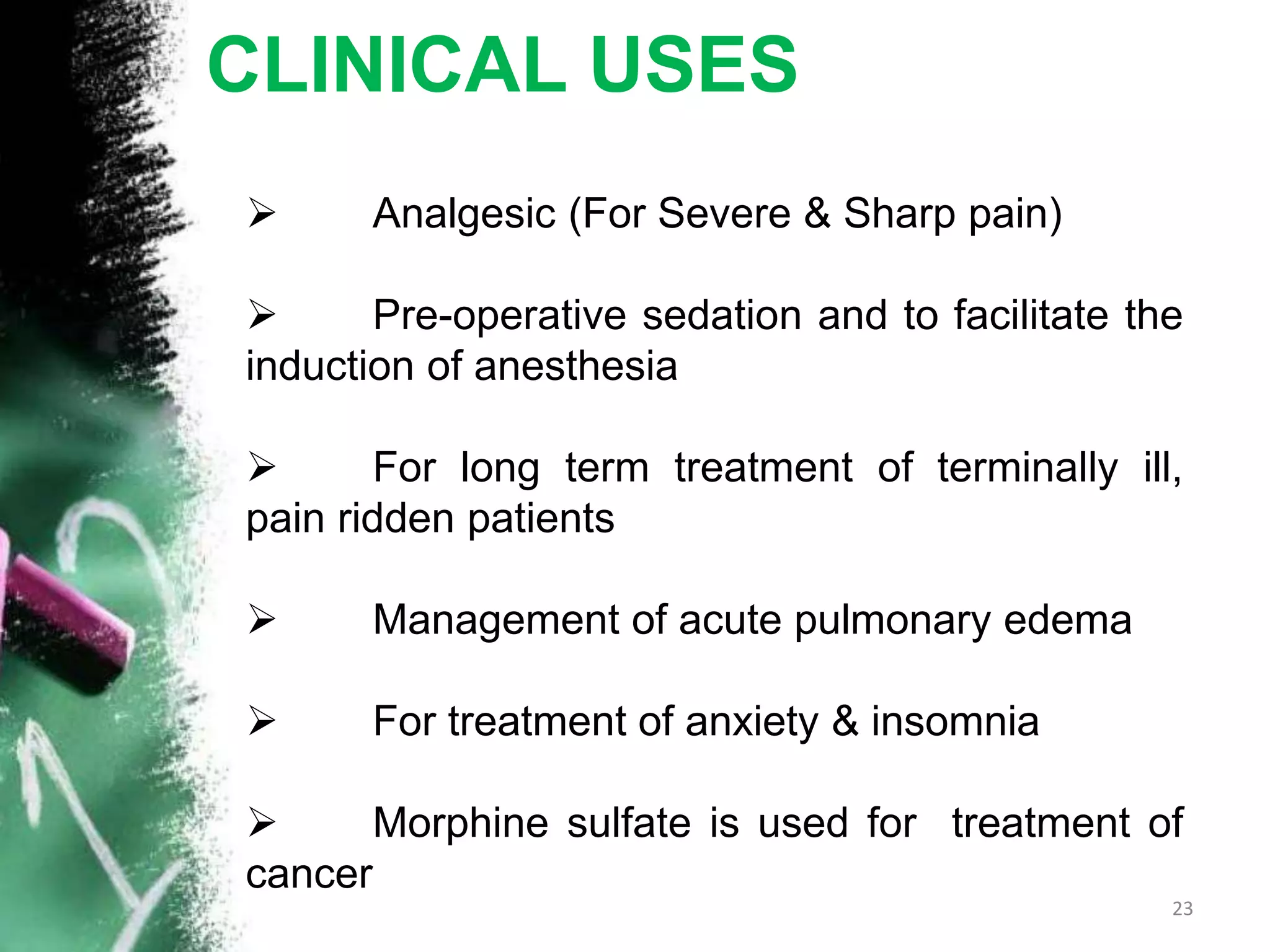 CLINICAL USES

➢ Analgesic (For Severe & Sharp pain)

➢ Pre-operative sedation and to facilitate the induction of anesthesia

➢ For long term treatment of terminally ill, pain ridden patients

➢ Management of acute pulmonary edema

➢ For treatment of anxiety & insomnia

➢ Morphine sulfate is used for treatment of cancer

23